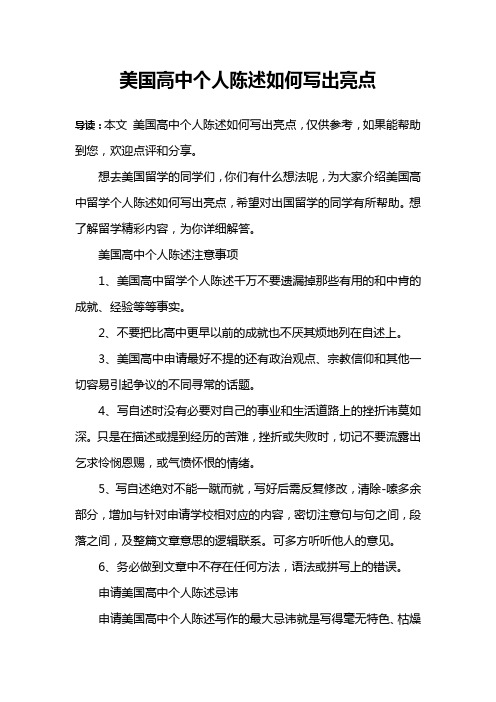 美国高中个人陈述如何写出亮点

导读：本文 美国高中个人陈述如何写出亮点，仅供参考，如果能帮助到您，欢迎点评和分享。

想去美国留学的同学们，你们有什么想法呢，为大家介绍美国高中留学个人陈述如何写出亮点，希望对出国留学的同学有所帮助。想了解留学精彩内容，为你详细解答。

美国高中个人陈述注意事项

1、美国高中留学个人陈述千万不要遗漏掉那些有用的和中肯的成就、经验等等事实。

2、不要把比高中更早以前的成就也不厌其烦地列在自述上。

3、美国高中申请最好不提的还有政治观点、宗教信仰和其他一切容易引起争议的不同寻常的话题。

4、写自述时没有必要对自己的事业和生活道路上的挫折讳莫如深。只是在描述或提到经历的苦难，挫折或失败时，切记不要流露出乞求怜悯恩赐，或气愤怀恨的情绪。

5、写自述绝对不能一蹴而就，写好后需反复修改，清除-嗦多余部分，增加与针对申请学校相对应的内容，密切注意句与句之间，段落之间，及整篇文章意思的逻辑联系。可多方听听他人的意见。

6、务必做到文章中不存在任何方法，语法或拼写上的错误。

申请美国高中个人陈述忌讳

申请美国高中个人陈述写作的最大忌讳就是写得毫无特色、枯燥